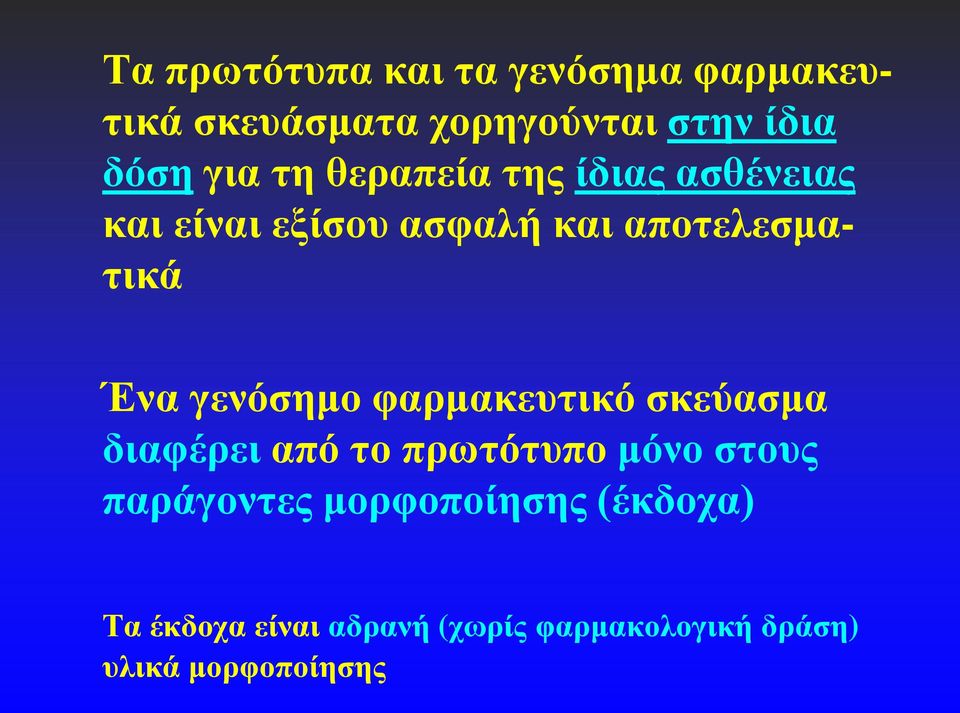 Τα πρωτότυπα και τα γενόσημα φαρμακευτικά σκευάσματα χορηγούνται στην ίδια δόση για τη θεραπεία της ίδιας ασθένειας και είναι εξίσου ασφαλή και αποτελεσματικά

Ένα γενόσημο φαρμακευτικό σκεύασμα διαφέρει από το πρωτότυπο μόνο στους παράγοντες μορφοποίησης (έκδοχα)

Τα έκδοχα είναι αδρανή (χωρίς φαρμακολογική δράση) υλικά μορφοποίησης